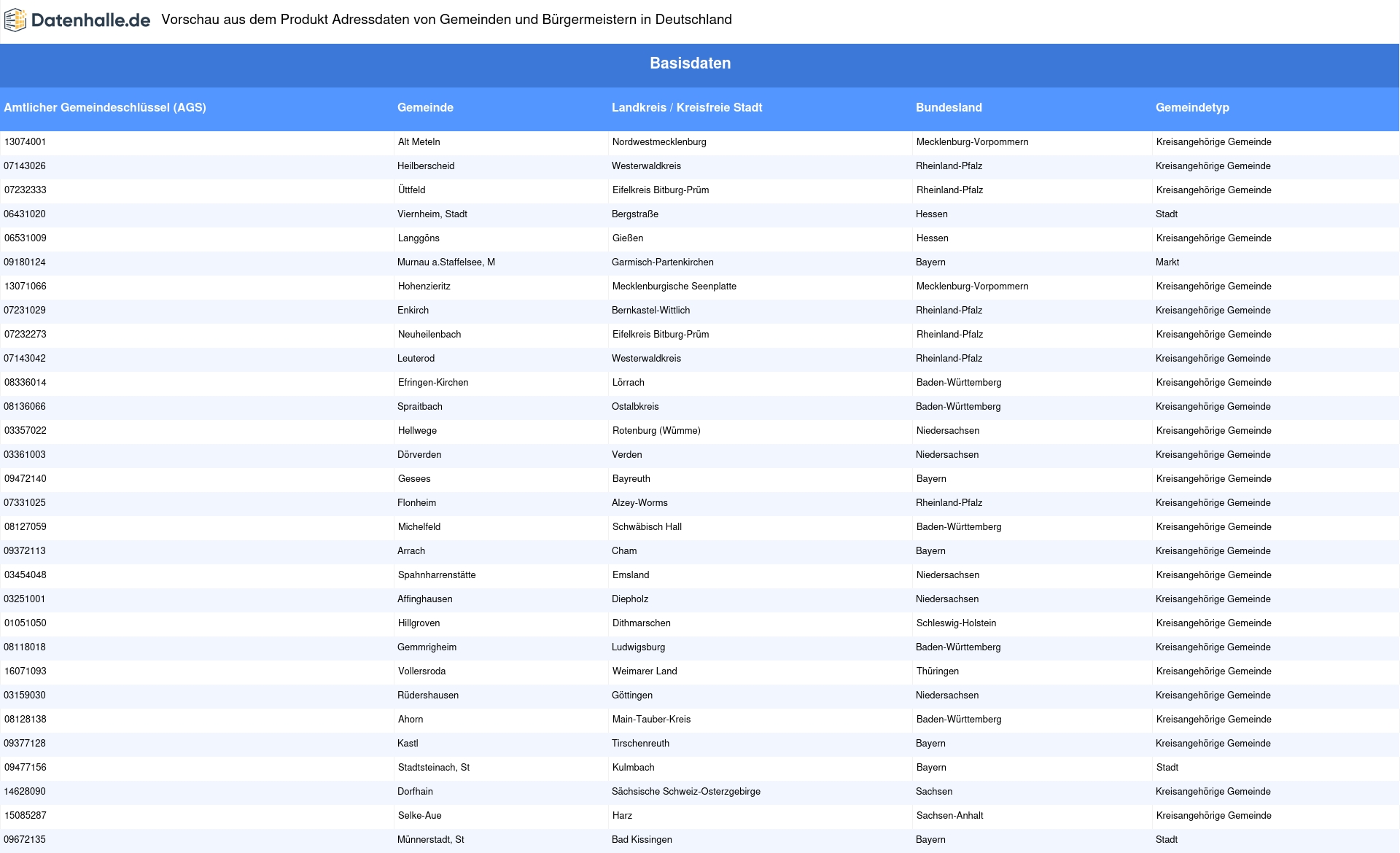 Datenhalle.de Vorschau aus dem Produkt Adressdaten von Gemeinden und Bürgermeistern in Deutschland

Basisdaten

| Amtlicher Gemeindeschlüssel (AGS) | Gemeinde | Landkreis / Kreisfreie Stadt | Bundesland | Gemeindetyp |
|---|---|---|---|---|
| 13074001 | Alt Meteln | Nordwestmecklenburg | Mecklenburg-Vorpommern | Kreisangehörige Gemeinde |
| 07143026 | Heilberscheid | Westerwaldkreis | Rheinland-Pfalz | Kreisangehörige Gemeinde |
| 07232333 | Üttfeld | Eifelkreis Bitburg-Prüm | Rheinland-Pfalz | Kreisangehörige Gemeinde |
| 06431020 | Viernheim, Stadt | Bergstraße | Hessen | Stadt |
| 06531009 | Langgöns | Gießen | Hessen | Kreisangehörige Gemeinde |
| 09180124 | Murnau a.Staffelsee, M | Garmisch-Partenkirchen | Bayern | Markt |
| 13071066 | Hohenzieritz | Mecklenburgische Seenplatte | Mecklenburg-Vorpommern | Kreisangehörige Gemeinde |
| 07231029 | Enkirch | Bernkastel-Wittlich | Rheinland-Pfalz | Kreisangehörige Gemeinde |
| 07232273 | Neuheilenbach | Eifelkreis Bitburg-Prüm | Rheinland-Pfalz | Kreisangehörige Gemeinde |
| 07143042 | Leuterod | Westerwaldkreis | Rheinland-Pfalz | Kreisangehörige Gemeinde |
| 08336014 | Efringen-Kirchen | Lörrach | Baden-Württemberg | Kreisangehörige Gemeinde |
| 08136066 | Spraitbach | Ostalbkreis | Baden-Württemberg | Kreisangehörige Gemeinde |
| 03357022 | Hellwege | Rotenburg (Wümme) | Niedersachsen | Kreisangehörige Gemeinde |
| 03361003 | Dörverden | Verden | Niedersachsen | Kreisangehörige Gemeinde |
| 09472140 | Gesees | Bayreuth | Bayern | Kreisangehörige Gemeinde |
| 07331025 | Flonheim | Alzey-Worms | Rheinland-Pfalz | Kreisangehörige Gemeinde |
| 08127059 | Michelfeld | Schwäbisch Hall | Baden-Württemberg | Kreisangehörige Gemeinde |
| 09372113 | Arrach | Cham | Bayern | Kreisangehörige Gemeinde |
| 03454048 | Spahnharrenstätte | Emsland | Niedersachsen | Kreisangehörige Gemeinde |
| 03251001 | Affinghausen | Diepholz | Niedersachsen | Kreisangehörige Gemeinde |
| 01051050 | Hillgroven | Dithmarschen | Schleswig-Holstein | Kreisangehörige Gemeinde |
| 08118018 | Gemmrigheim | Ludwigsburg | Baden-Württemberg | Kreisangehörige Gemeinde |
| 16071093 | Vollersroda | Weimarer Land | Thüringen | Kreisangehörige Gemeinde |
| 03159030 | Rüdershausen | Göttingen | Niedersachsen | Kreisangehörige Gemeinde |
| 08128138 | Ahorn | Main-Tauber-Kreis | Baden-Württemberg | Kreisangehörige Gemeinde |
| 09377128 | Kastl | Tirschenreuth | Bayern | Kreisangehörige Gemeinde |
| 09477156 | Stadtsteinach, St | Kulmbach | Bayern | Stadt |
| 14628090 | Dorfhain | Sächsische Schweiz-Osterzgebirge | Sachsen | Kreisangehörige Gemeinde |
| 15085287 | Selke-Aue | Harz | Sachsen-Anhalt | Kreisangehörige Gemeinde |
| 09672135 | Münnerstadt, St | Bad Kissingen | Bayern | Stadt |